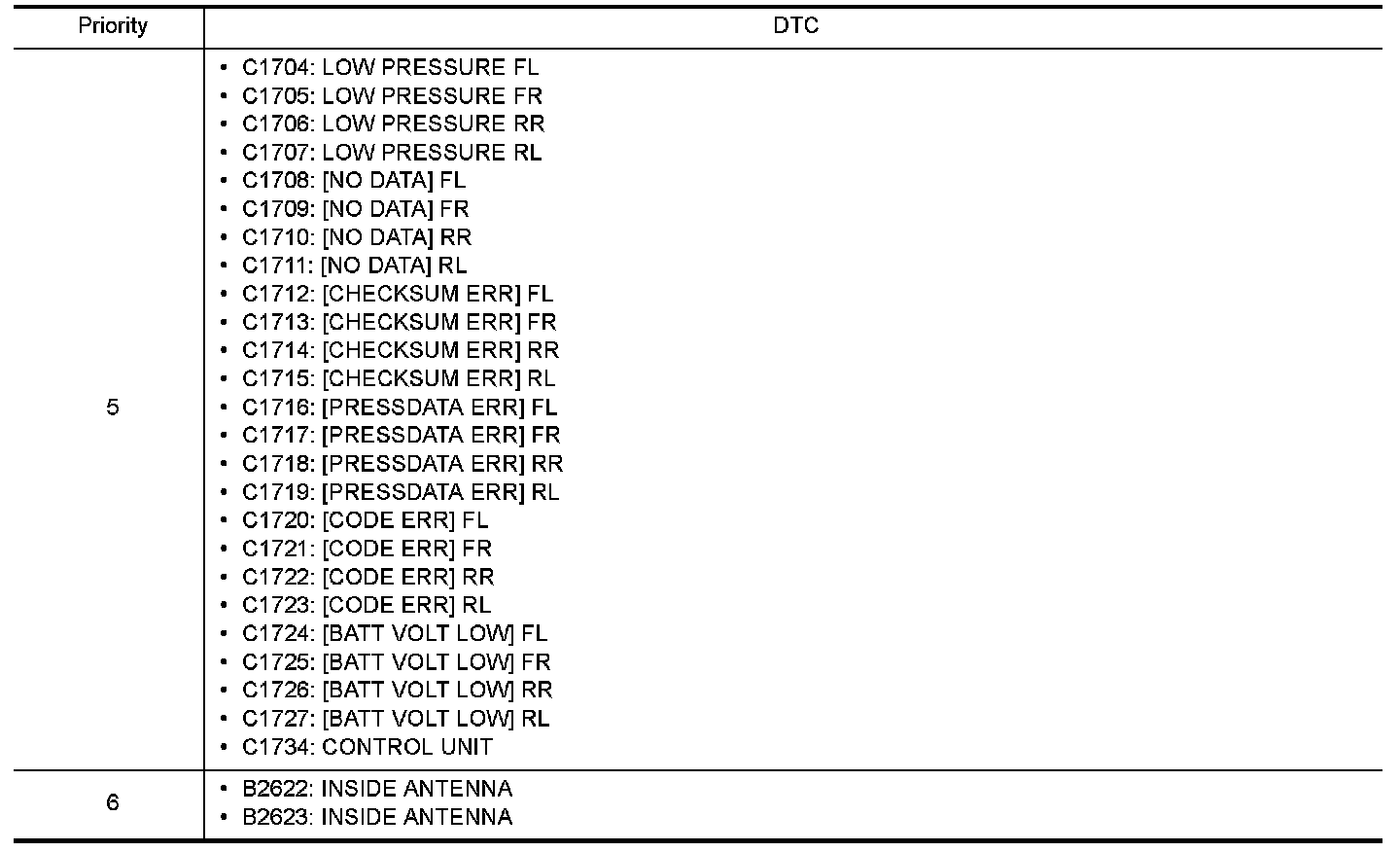 | Priority | DTC |
|---|---|
| 5 | • C1704: LOW PRESSURE FL<br>• C1705: LOW PRESSURE FR<br>• C1706: LOW PRESSURE RR<br>• C1707: LOW PRESSURE RL<br>• C1708: [NO DATA] FL<br>• C1709: [NO DATA] FR<br>• C1710: [NO DATA] RR<br>• C1711: [NO DATA] RL<br>• C1712: [CHECKSUM ERR] FL<br>• C1713: [CHECKSUM ERR] FR<br>• C1714: [CHECKSUM ERR] RR<br>• C1715: [CHECKSUM ERR] RL<br>• C1716: [PRESSDATA ERR] FL<br>• C1717: [PRESSDATA ERR] FR<br>• C1718: [PRESSDATA ERR] RR<br>• C1719: [PRESSDATA ERR] RL<br>• C1720: [CODE ERR] FL<br>• C1721: [CODE ERR] FR<br>• C1722: [CODE ERR] RR<br>• C1723: [CODE ERR] RL<br>• C1724: [BATT VOLT LOW] FL<br>• C1725: [BATT VOLT LOW] FR<br>• C1726: [BATT VOLT LOW] RR<br>• C1727: [BATT VOLT LOW] RL<br>• C1734: CONTROL UNIT |
| 6 | • B2622: INSIDE ANTENNA<br>• B2623: INSIDE ANTENNA |